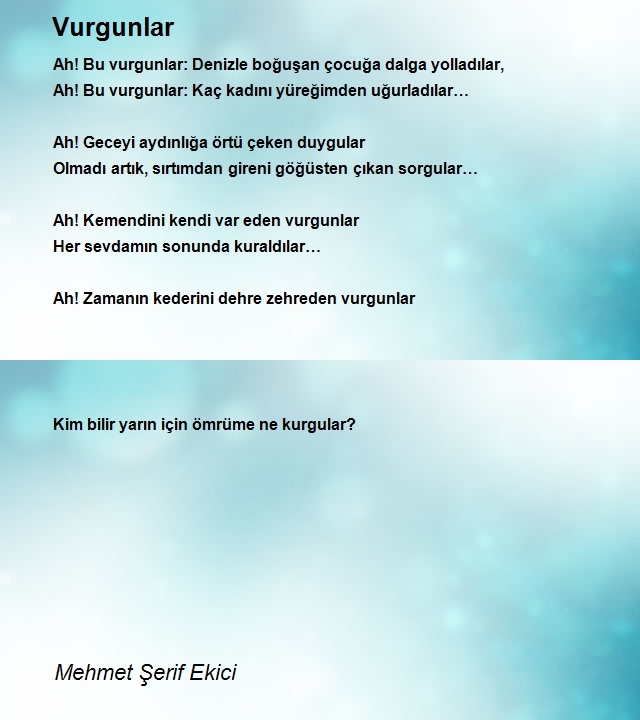 Vurgunlar

Ah! Bu vurgunlar: Denizle boğuşan çocuğa dalga yolladılar,
Ah! Bu vurgunlar: Kaç kadını yüreğimden uğurladılar…

Ah! Geceyi aydınlığa örtü çeken duygular
Olmadı artık, sırtımdan gireni göğüsten çıkan sorgular…

Ah! Kemendini kendi var eden vurgunlar
Her sevdamın sonunda kuraldılar…

Ah! Zamanın kederini dehre zehreden vurgunlar

Kim bilir yarın için ömrüme ne kurgular?

Mehmet Şerif Ekici